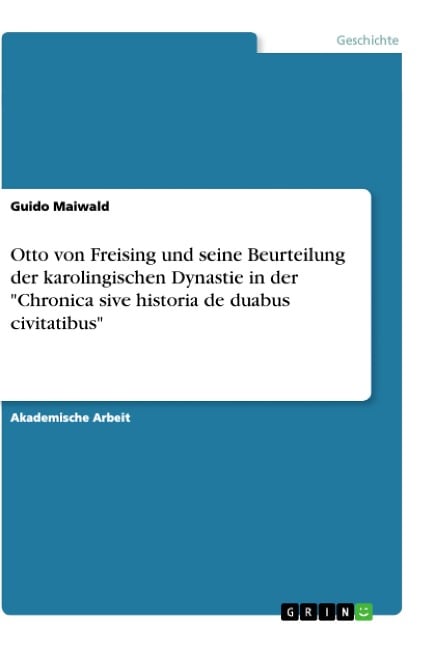 Geschichte

Guido Maiwald

Otto von Freising und seine Beurteilung der karolingischen Dynastie in der "Chronica sive historia de duabus civitatibus"

Akademische Arbeit

GRIN